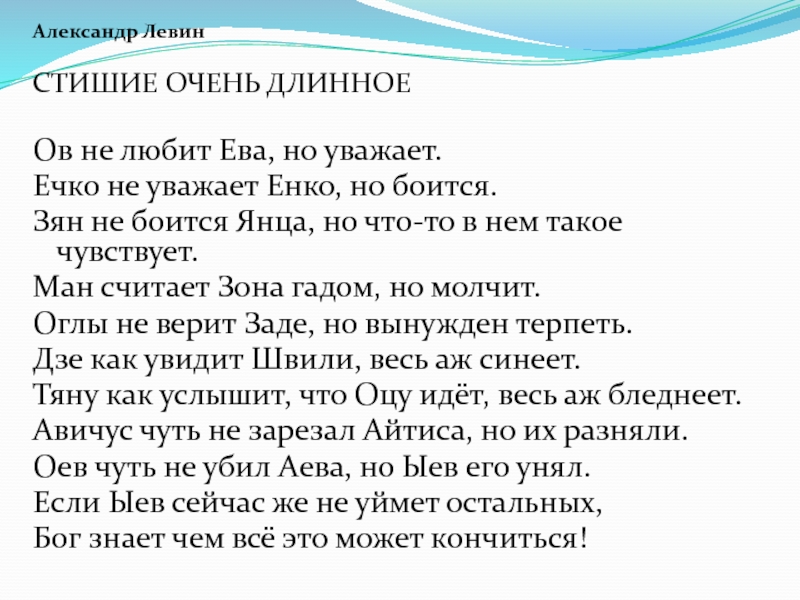 Александр Левин

СТИШИЕ ОЧЕНЬ ДЛИННОЕ

Ов не любит Ева, но уважает.
Ечко не уважает Енко, но боится.
Зян не боится Янца, но что-то в нем такое чувствует.
Ман считает Зона гадом, но молчит.
Оглы не верит Заде, но вынужден терпеть.
Дзе как увидит Швили, весь аж синеет.
Тяну как услышит, что Оцу идёт, весь аж бледнеет.
Авичус чуть не зарезал Айтиса, но их разняли.
Оев чуть не убил Аева, но Ыев его унял.
Если Ыев сейчас же не уймет остальных,
Бог знает чем всё это может кончиться!